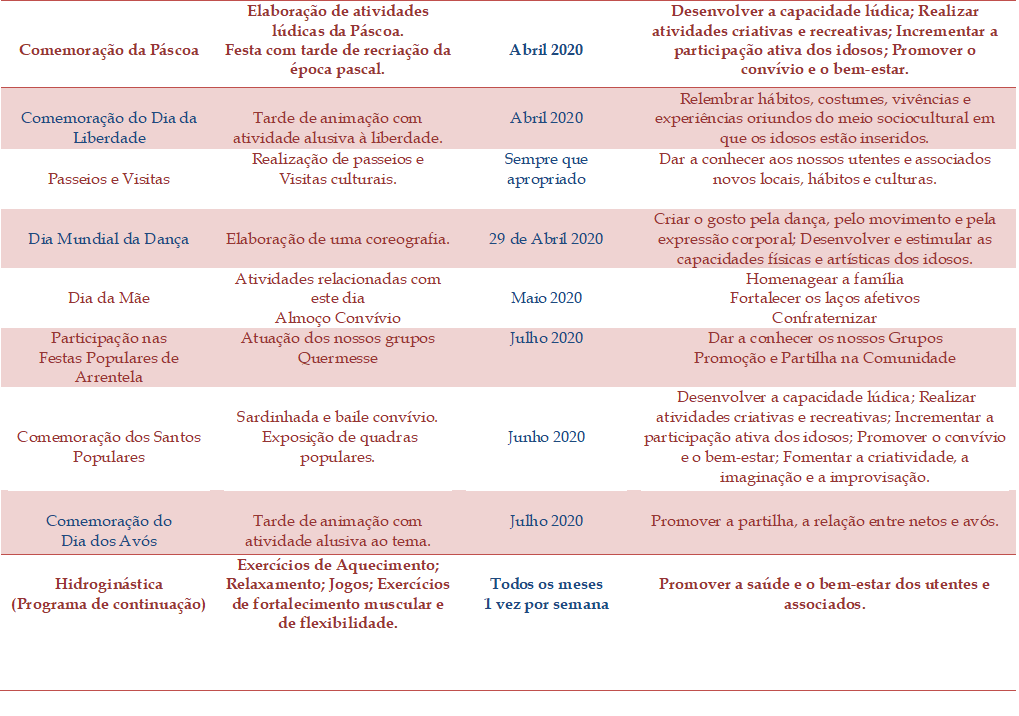 | | | | |
|---|---|---|---|
| Comemoração da Páscoa | Elaboração de atividades lúdicas da Páscoa. Festa com tarde de recriação da época pascal. | Abril 2020 | Desenvolver a capacidade lúdica; Realizar atividades criativas e recreativas; Incrementar a participação ativa dos idosos; Promover o convívio e o bem-estar. |
| Comemoração do Dia da Liberdade | Tarde de animação com atividade alusiva à liberdade. | Abril 2020 | Relembrar hábitos, costumes, vivências e experiências oriundos do meio sociocultural em que os idosos estão inseridos. |
| Passeios e Visitas | Realização de passeios e Visitas culturais. | Sempre que apropriado | Dar a conhecer aos nossos utentes e associados novos locais, hábitos e culturas. |
| Dia Mundial da Dança | Elaboração de uma coreografia. | 29 de Abril 2020 | Criar o gosto pela dança, pelo movimento e pela expressão corporal; Desenvolver e estimular as capacidades físicas e artísticas dos idosos. |
| Dia da Mãe | Atividades relacionadas com este dia Almoço Convívio | Maio 2020 | Homenagear a família Fortalecer os laços afetivos Confraternizar |
| Participação nas Festas Populares de Arrentela | Atuação dos nossos grupos Quermesse | Julho 2020 | Dar a conhecer os nossos Grupos Promoção e Partilha na Comunidade |
| Comemoração dos Santos Populares | Sardinhada e baile convívio. Exposição de quadras populares. | Junho 2020 | Desenvolver a capacidade lúdica; Realizar atividades criativas e recreativas; Incrementar a participação ativa dos idosos; Promover o convívio e o bem-estar; Fomentar a criatividade, a imaginação e a improvisação. |
| Comemoração do Dia dos Avós | Tarde de animação com atividade alusiva ao tema. | Julho 2020 | Promover a partilha, a relação entre netos e avós. |
| Hidroginástica (Programa de continuação) | Exercícios de Aquecimento; Relaxamento; Jogos; Exercícios de fortalecimento muscular e de flexibilidade. | Todos os meses 1 vez por semana | Promover a saúde e o bem-estar dos utentes e associados. |